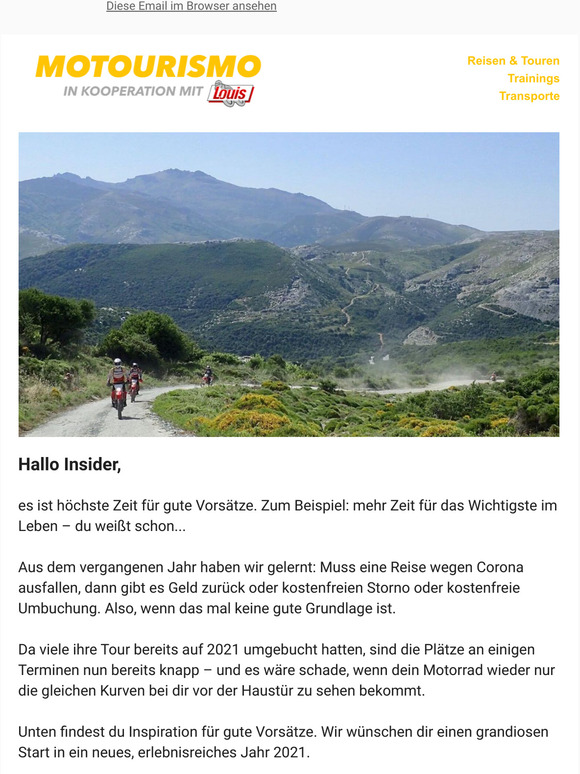 Diese Email im Browser ansehen

MOTOURISMO
IN KOOPERATION MIT Louis

Reisen & Touren
Trainings
Transporte

Hallo Insider,

es ist höchste Zeit für gute Vorsätze. Zum Beispiel: mehr Zeit für das Wichtigste im Leben – du weißt schon...

Aus dem vergangenen Jahr haben wir gelernt: Muss eine Reise wegen Corona ausfallen, dann gibt es Geld zurück oder kostenfreien Storno oder kostenfreie Umbuchung. Also, wenn das mal keine gute Grundlage ist.

Da viele ihre Tour bereits auf 2021 umgebucht hatten, sind die Plätze an einigen Terminen nun bereits knapp – und es wäre schade, wenn dein Motorrad wieder nur die gleichen Kurven bei dir vor der Haustür zu sehen bekommt.

Unten findest du Inspiration für gute Vorsätze. Wir wünschen dir einen grandiosen Start in ein neues, erlebnisreiches Jahr 2021.